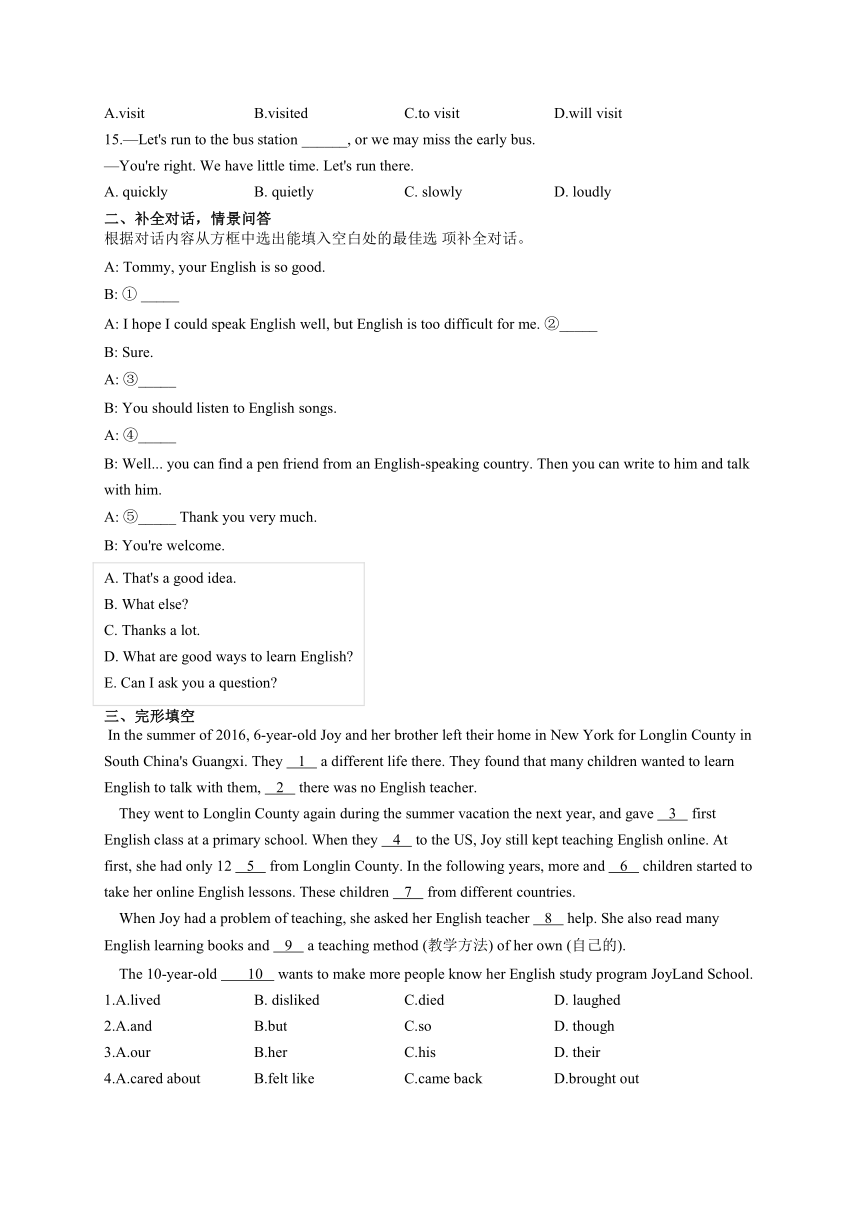 A.visit B.visited C.to visit D.will visit

15.—Let's run to the bus station ______, or we may miss the early bus.

—You're right. We have little time. Let's run there.

A. quickly B. quietly C. slowly D. loudly

二、补全对话，情景问答

根据对话内容从方框中选出能填入空白处的最佳选 项补全对话。

A: Tommy, your English is so good.

B: ① _____

A: I hope I could speak English well, but English is too difficult for me. ②_____

B: Sure.

A: ③_____

B: You should listen to English songs.

A: ④_____

B: Well... you can find a pen friend from an English-speaking country. Then you can write to him and talk with him.

A: ⑤_____ Thank you very much.

B: You're welcome.

A. That's a good idea.
B. What else?
C. Thanks a lot.
D. What are good ways to learn English?
E. Can I ask you a question?

三、完形填空

In the summer of 2016, 6-year-old Joy and her brother left their home in New York for Longlin County in South China's Guangxi. They __1__ a different life there. They found that many children wanted to learn English to talk with them, __2__ there was no English teacher.

They went to Longlin County again during the summer vacation the next year, and gave __3__ first English class at a primary school. When they __4__ to the US, Joy still kept teaching English online. At first, she had only 12 __5__ from Longlin County. In the following years, more and __6__ children started to take her online English lessons. These children __7__ from different countries.

When Joy had a problem of teaching, she asked her English teacher __8__ help. She also read many English learning books and __9__ a teaching method (教学方法) of her own (自己的).

The 10-year-old ____10__ wants to make more people know her English study program JoyLand School.

1.A.lived B. disliked C.died D. laughed

2.A.and B.but C.so D. though

3.A.our B.her C.his D. their

4.A.cared about B.felt like C.came back D.brought out